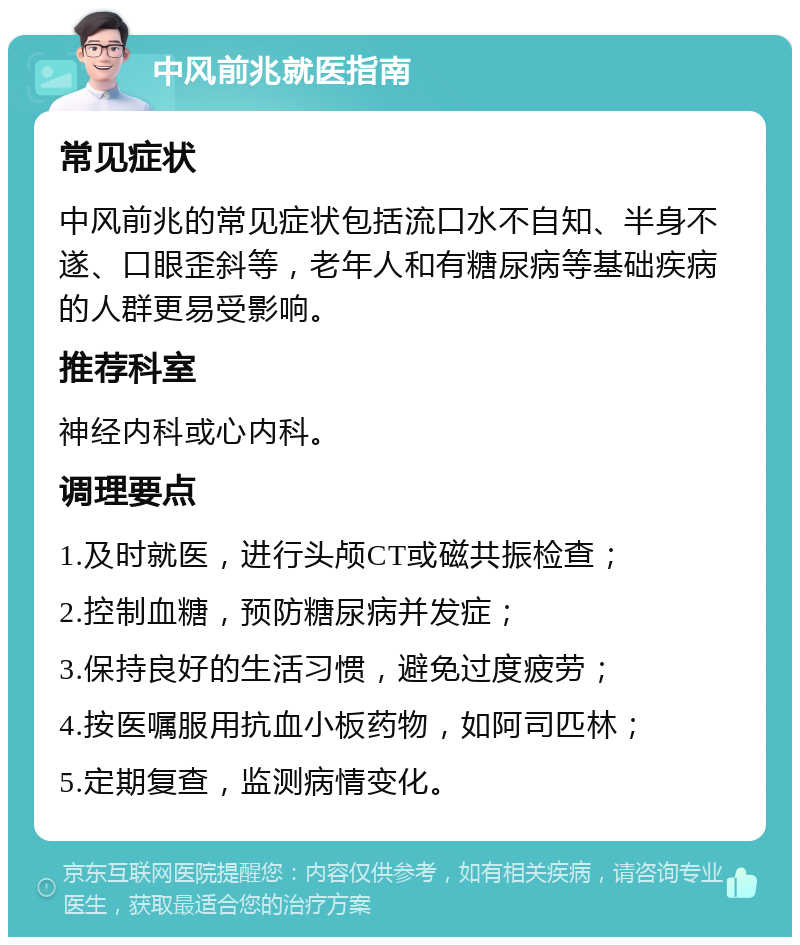 中风前兆就医指南

常见症状

中风前兆的常见症状包括流口水不自知、半身不遂、口眼歪斜等，老年人和有糖尿病等基础疾病的人群更易受影响。

推荐科室

神经内科或心内科。

调理要点

1.及时就医，进行头颅CT或磁共振检查；

2.控制血糖，预防糖尿病并发症；

3.保持良好的生活习惯，避免过度疲劳；

4.按医嘱服用抗血小板药物，如阿司匹林；

5.定期复查，监测病情变化。

京东互联网医院提醒您：内容仅供参考，如有相关疾病，请咨询专业医生，获取最适合您的治疗方案